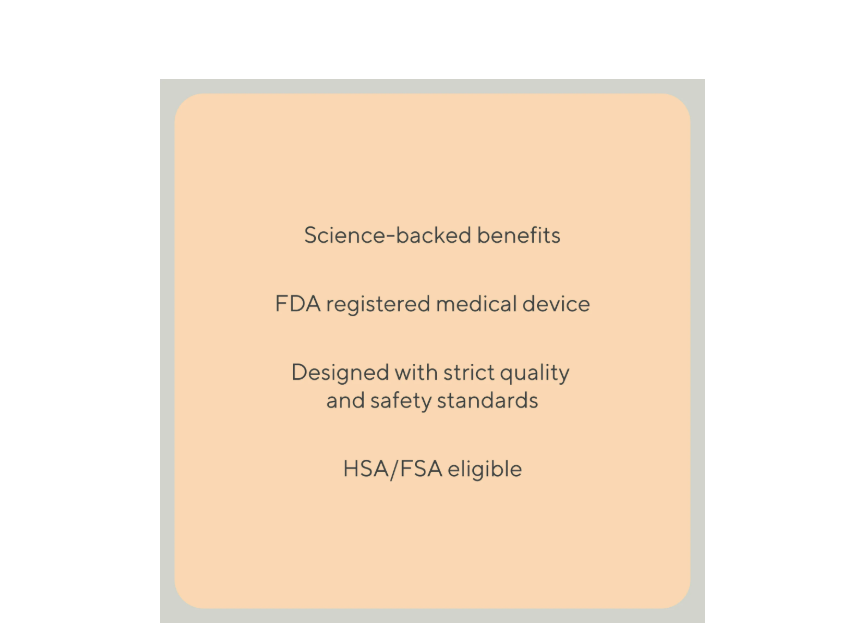 Science-backed benefits

FDA registered medical device

Designed with strict quality and safety standards

HSA/FSA eligible